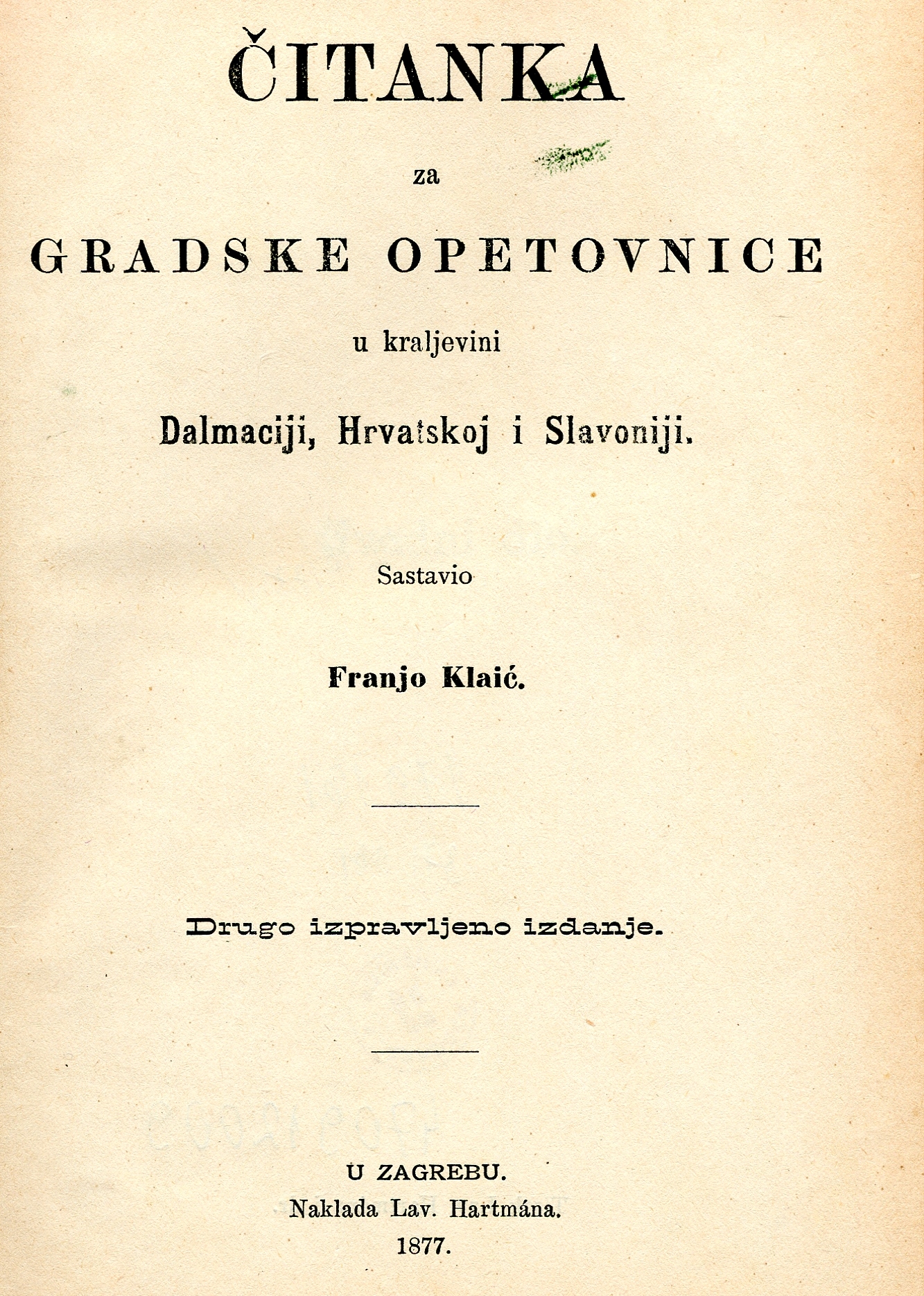 ČITANKA

za

GRADSKE OPETOVNICE

u kraljevini

Dalmaciji, Hrvatskoj i Slavoniji.

Sastavio

Franjo Klaić.

Drugo izpravljeno izdanje.

U ZAGREBU.
Naklada Lav. Hartmána.
1877.